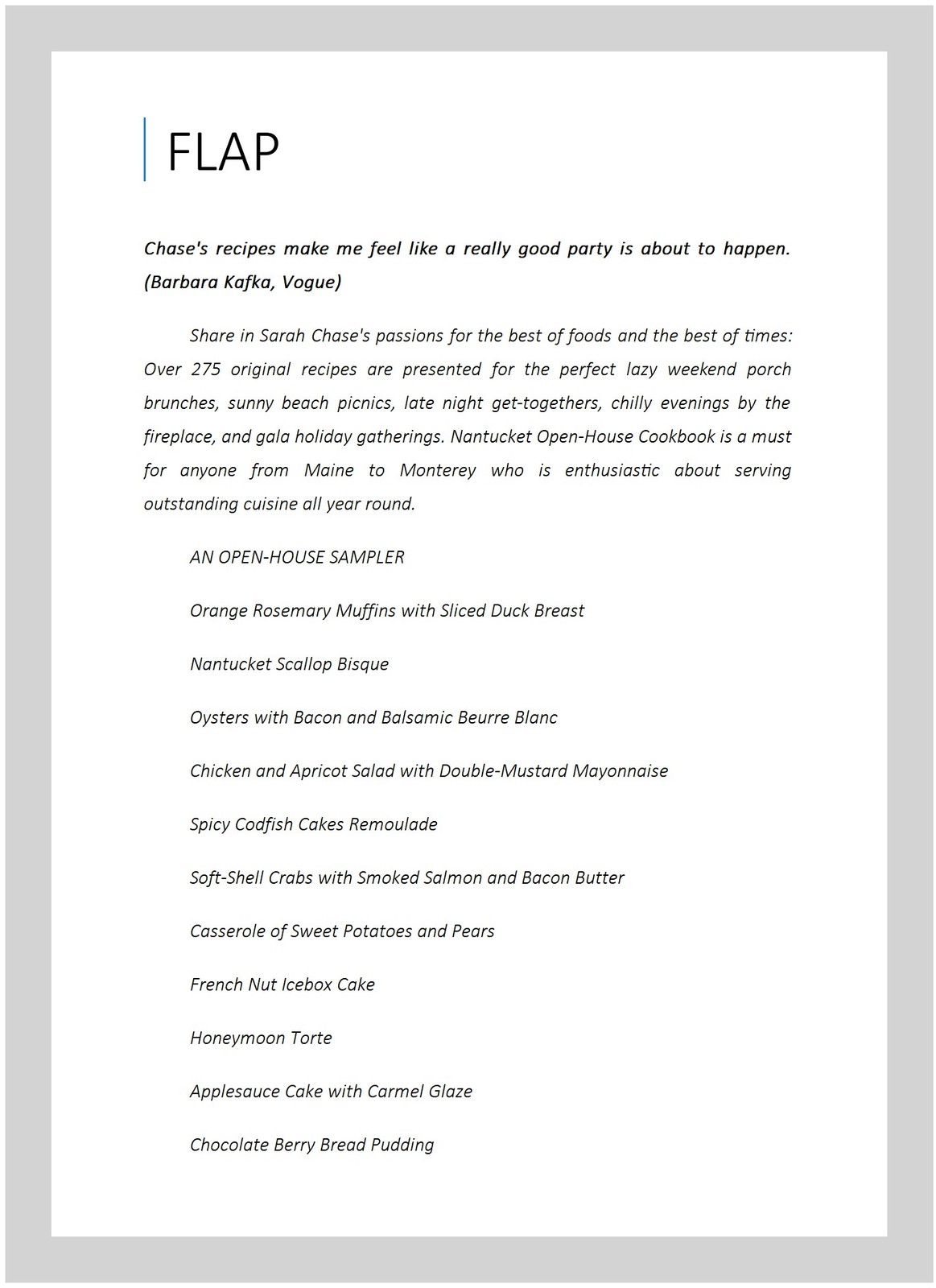 FLAP

Chase's recipes make me feel like a really good party is about to happen. (Barbara Kafka, Vogue)

Share in Sarah Chase's passions for the best of foods and the best of times: Over 275 original recipes are presented for the perfect lazy weekend porch brunches, sunny beach picnics, late night get-togethers, chilly evenings by the fireplace, and gala holiday gatherings. Nantucket Open-House Cookbook is a must for anyone from Maine to Monterey who is enthusiastic about serving outstanding cuisine all year round.

AN OPEN-HOUSE SAMPLER

Orange Rosemary Muffins with Sliced Duck Breast

Nantucket Scallop Bisque

Oysters with Bacon and Balsamic Beurre Blanc

Chicken and Apricot Salad with Double-Mustard Mayonnaise

Spicy Codfish Cakes Remoulade

Soft-Shell Crabs with Smoked Salmon and Bacon Butter

Casserole of Sweet Potatoes and Pears

French Nut Icebox Cake

Honeymoon Torte

Applesauce Cake with Carmel Glaze

Chocolate Berry Bread Pudding